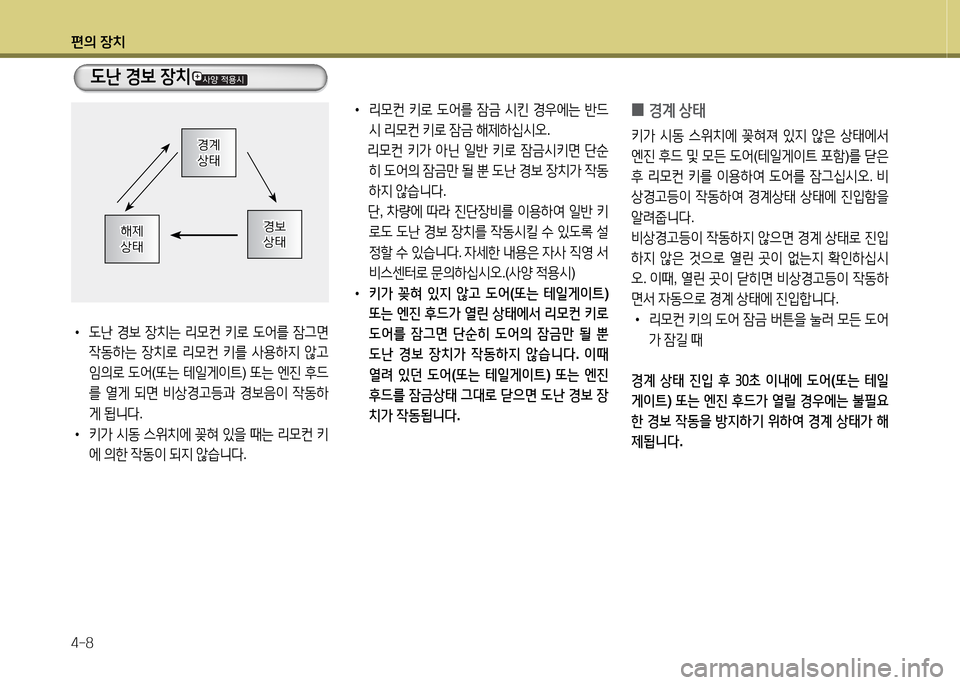 편의 장치

도난 경보 장치 사양 적용시

경계 상태

해제 상태

경보 상태

• 도난 경보 장치는 리모컨 키로 도어를 잠그면 작동하는 장치로 리모컨 키를 사용하지 않고 임의로 도어(또는 테일게이트) 또는 엔진 후드를 열게 되면 비상경고등과 경보음이 작동하게 됩니다.
• 키가 시동 스위치에 꽂혀 있을 때는 리모컨 키에 의한 작동이 되지 않습니다.

• 리모컨 키로 도어를 잠금 시킨 경우에는 반드시 리모컨 키로 잠금 해제하십시오.
리모컨 키가 아닌 일반 키로 잠금시키면 단순히 도어의 잠금만 될 뿐 도난 경보 장치가 작동하지 않습니다.
단, 차량에 따라 진단장비를 이용하여 일반 키로도 도난 경보 장치를 작동시킬 수 있도록 설정할 수 있습니다. 자세한 내용은 자사 직영 서비스센터로 문의하십시오.(사양 적용시)
• 키가 꽂혀 있지 않고 도어(또는 테일게이트) 또는 엔진 후드가 열린 상태에서 리모컨 키로 도어를 잠그면 단순히 도어의 잠금만 될 뿐 도난 경보 장치가 작동하지 않습니다. 이때 열려 있던 도어(또는 테일게이트) 또는 엔진 후드를 잠금상태 그대로 닫으면 도난 경보 장치가 작동됩니다.

■ 경계 상태
키가 시동 스위치에 꽂혀져 있지 않은 상태에서 엔진 후드 및 모든 도어(테일게이트 포함)를 닫은 후 리모컨 키를 이용하여 도어를 잠그십시오. 비상경고등이 작동하여 경계상태 상태에 진입함을 알려줍니다.
비상경고등이 작동하지 않으면 경계 상태로 진입하지 않은 것으로 열린 곳이 없는지 확인하십시오. 이때, 열린 곳이 닫히면 비상경고등이 작동하면서 자동으로 경계 상태에 진입합니다.
• 리모컨 키의 도어 잠금 버튼을 눌러 모든 도어가 잠길 때

경계 상태 진입 후 30초 이내에 도어(또는 테일게이트) 또는 엔진 후드가 열릴 경우에는 불필요한 경보 작동을 방지하기 위하여 경계 상태가 해제됩니다.

4-8

carmanualsonline.info